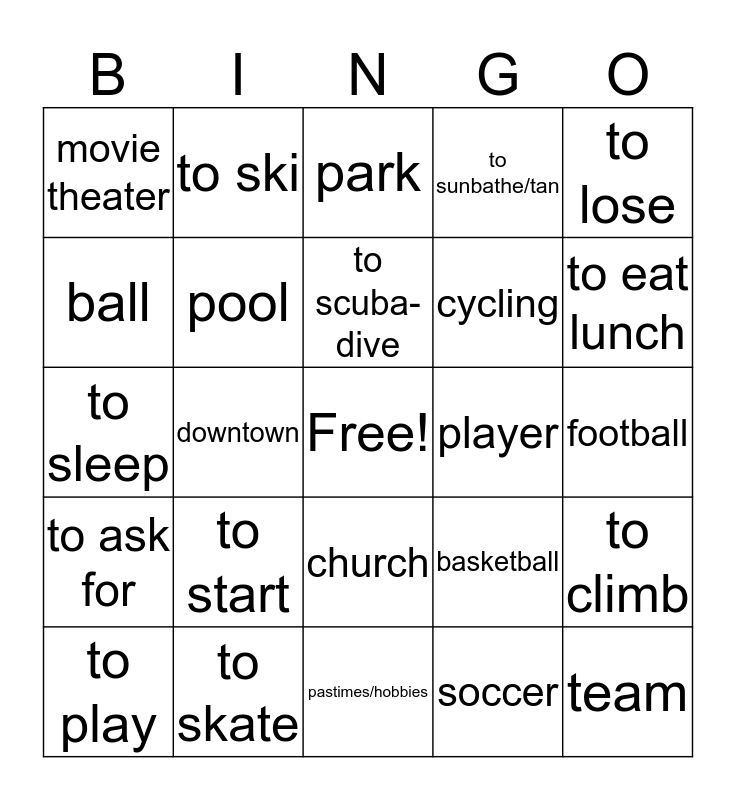 | B | I | N | G | O |
|---|---|---|---|---|
| movie theater | to ski | park | to sunbathe/tan | to lose |
| ball | pool | to scuba-dive | cycling | to eat lunch |
| to sleep | downtown | Free! | player | football |
| to ask for | to start | church | basketball | to climb |
| to play | to skate | pastimes/hobbies | soccer | team |